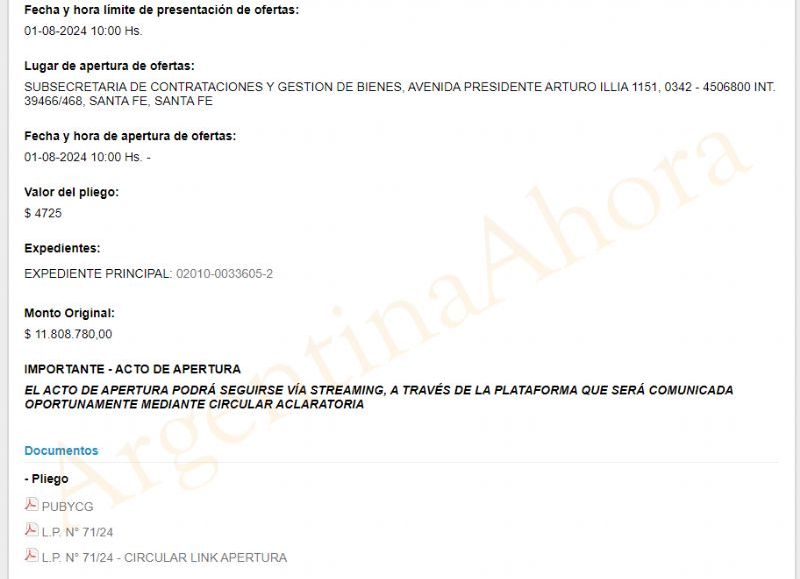 Fecha y hora límite de presentación de ofertas:
01-08-2024 10:00 Hs.

Lugar de apertura de ofertas:
SUBSECRETARIA DE CONTRATACIONES Y GESTION DE BIENES, AVENIDA PRESIDENTE ARTURO ILLIA 1151, 0342 - 4506800 INT. 39466/468, SANTA FE, SANTA FE

Fecha y hora de apertura de ofertas:
01-08-2024 10:00 Hs. -

Valor del pliego:
$ 4725

Expedientes:
EXPEDIENTE PRINCIPAL: 02010-0033605-2

Monto Original:
$ 11.808.780,00

IMPORTANTE - ACTO DE APERTURA
EL ACTO DE APERTURA PODRÁ SEGUIRSE VÍA STREAMING, A TRAVÉS DE LA PLATAFORMA QUE SERÁ COMUNICADA OPORTUNAMENTE MEDIANTE CIRCULAR ACLARATORIA

Documentos

- Pliego
PUBYCG
L.P. N° 71/24
L.P. N° 71/24 - CIRCULAR LINK APERTURA

ArgentinaAhora